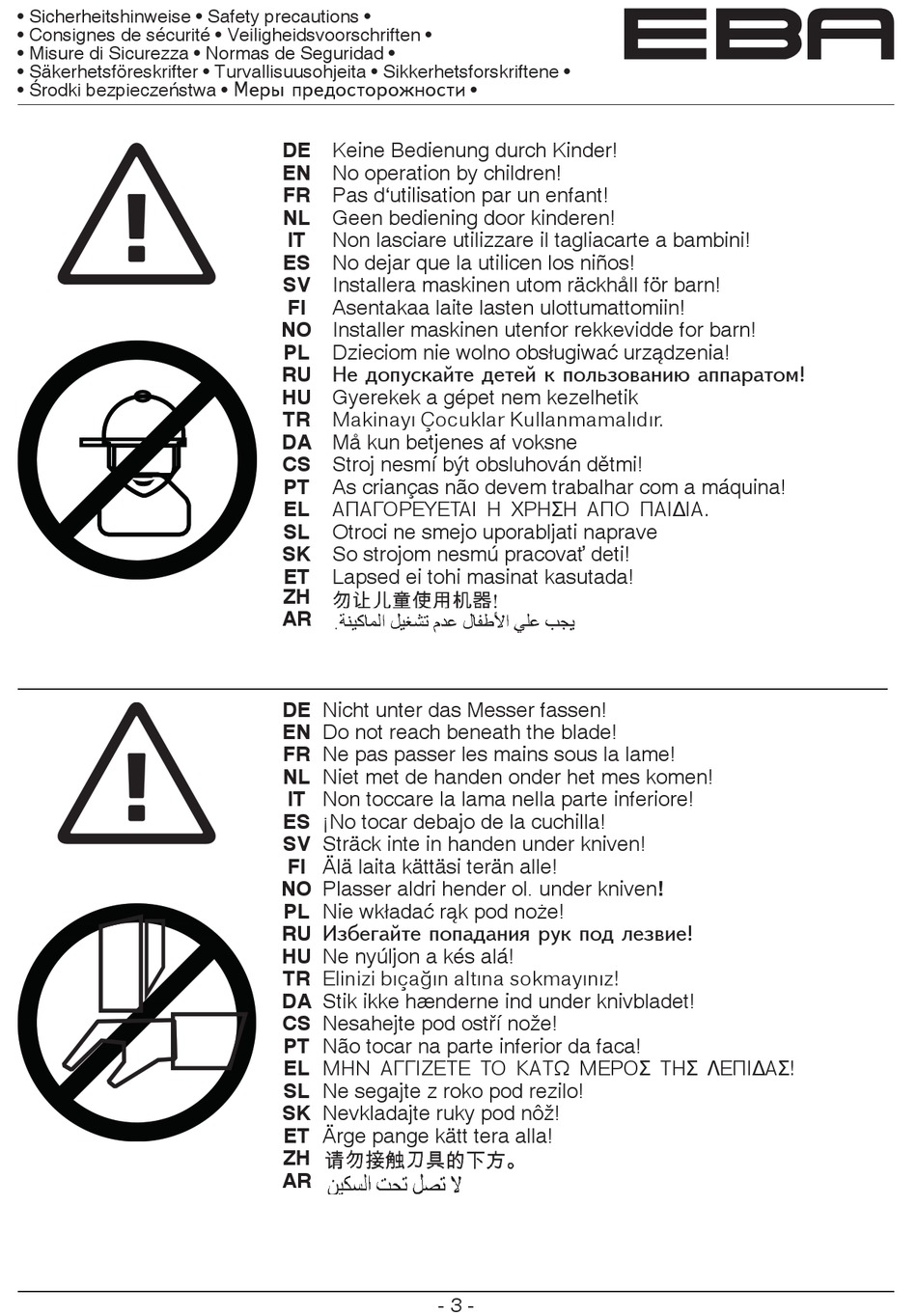 • Sicherheitshinweise • Safety precautions •
• Consignes de sécurité • Veiligheidsvoorschriften •
• Misure di Sicurezza • Normas de Seguridad •
• Säkerhetsföreskrifter • Turvallisuusohjeita • Sikkerhetsforskriftene •
• Środki bezpieczeństwa • Меры предосторожности •

EBA

DE Keine Bedienung durch Kinder!
EN No operation by children!
FR Pas d'utilisation par un enfant!
NL Geen bediening door kinderen!
IT Non lasciare utilizzare il tagliacarte a bambini!
ES No dejar que la utilicen los niños!
SV Installera maskinen utom räckhåll för barn!
FI Asentakaa laite lasten ulottumattomiin!
NO Installer maskinen utenfor rekkevidde for barn!
PL Dzieciom nie wolno obsługiwać urządzenia!
RU Не допускайте детей к пользованию аппаратом!
HU Gyerekek a gépet nem kezelhetik
TR Makinayı Çocuklar Kullanmamalıdır.
DA Må kun betjenes af voksne
CS Stroj nesmí být obsluhován dětmi!
PT As crianças não devem trabalhar com a máquina!
EL ΑΠΑΓΟΡΕΥΕΤΑΙ Η ΧΡΗΣΗ ΑΠΟ ΠΑΙΔΙΑ.
SL Otroci ne smejo uporabljati naprave
SK So strojom nesmú pracovať deti!
ET Lapsed ei tohi masinat kasutada!
ZH 勿让儿童使用机器!
AR يجب علي الأطفال عدم تشغيل الماكينة.

DE Nicht unter das Messer fassen!
EN Do not reach beneath the blade!
FR Ne pas passer les mains sous la lame!
NL Niet met de handen onder het mes komen!
IT Non toccare la lama nella parte inferiore!
ES ¡No tocar debajo de la cuchilla!
SV Sträck inte in handen under kniven!
FI Älä laita kättäsi terän alle!
NO Plasser aldri hender ol. under kniven!
PL Nie wkładać rąk pod noże!
RU Избегайте попадания рук под лезвие!
HU Ne nyúljon a kés alá!
TR Elinizi bıçağın altına sokmayınız!
DA Stik ikke hænderne ind under knivbladet!
CS Nesahejte pod ostří nože!
PT Não tocar na parte inferior da faca!
EL ΜΗΝ ΑΓΓΙΖΕΤΕ ΤΟ ΚΑΤΩ ΜΕΡΟΣ ΤΗΣ ΛΕΠΙΔΑΣ!
SL Ne segajte z roko pod rezilo!
SK Nevkladajte ruky pod nôž!
ET Ärge pange kätt tera alla!
ZH 请勿接触刀具的下方。
AR لا تصل تحت السكين

- 3 -